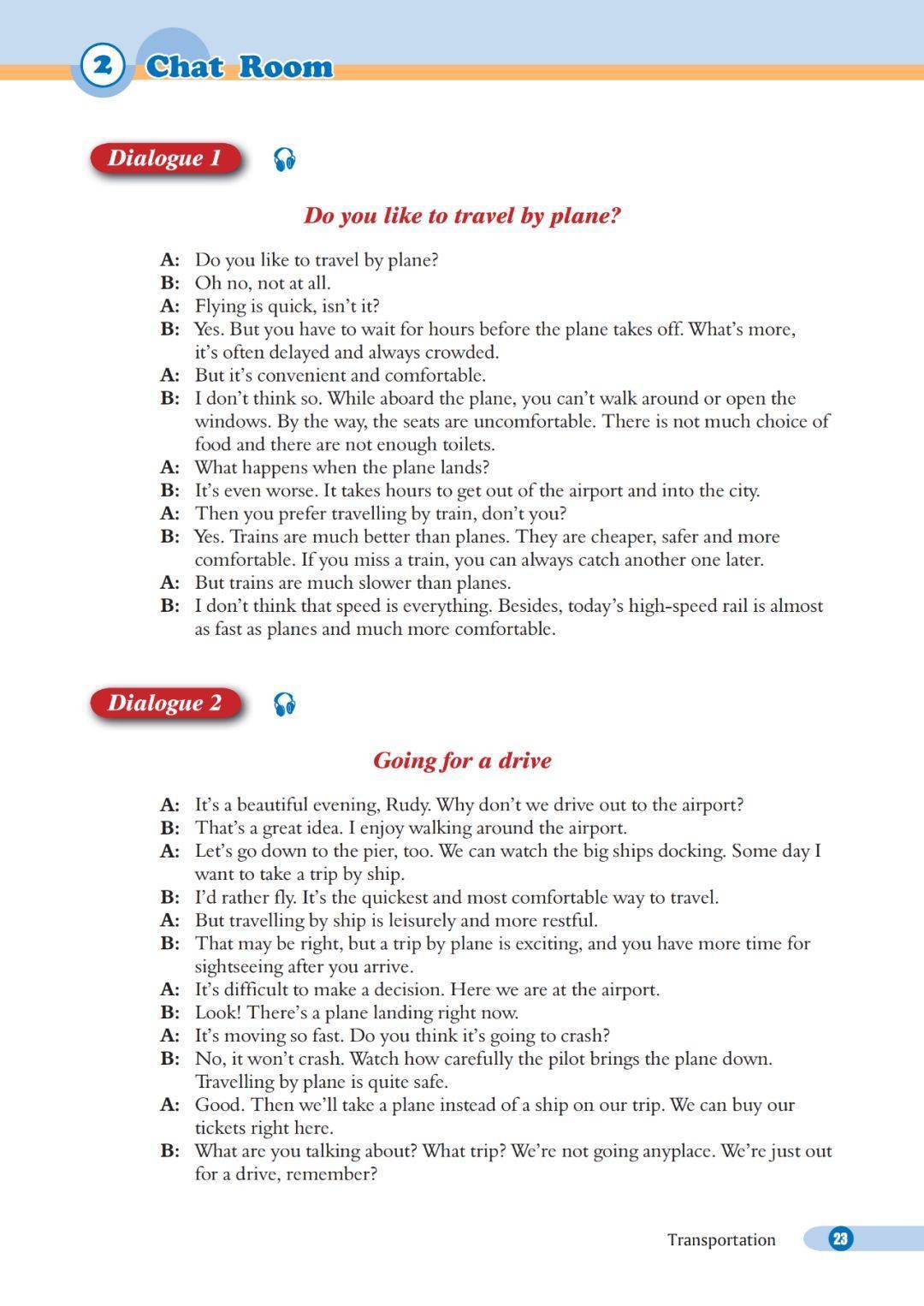 2 Chat Room

Dialogue 1

Do you like to travel by plane?

A: Do you like to travel by plane?
B: Oh no, not at all.
A: Flying is quick, isn't it?
B: Yes. But you have to wait for hours before the plane takes off. What's more, it's often delayed and always crowded.
A: But it's convenient and comfortable.
B: I don't think so. While aboard the plane, you can't walk around or open the windows. By the way, the seats are uncomfortable. There is not much choice of food and there are not enough toilets.
A: What happens when the plane lands?
B: It's even worse. It takes hours to get out of the airport and into the city.
A: Then you prefer travelling by train, don't you?
B: Yes. Trains are much better than planes. They are cheaper, safer and more comfortable. If you miss a train, you can always catch another one later.
A: But trains are much slower than planes.
B: I don't think that speed is everything. Besides, today's high-speed rail is almost as fast as planes and much more comfortable.

Dialogue 2

Going for a drive

A: It's a beautiful evening, Rudy. Why don't we drive out to the airport?
B: That's a great idea. I enjoy walking around the airport.
A: Let's go down to the pier, too. We can watch the big ships docking. Some day I want to take a trip by ship.
B: I'd rather fly. It's the quickest and most comfortable way to travel.
A: But travelling by ship is leisurely and more restful.
B: That may be right, but a trip by plane is exciting, and you have more time for sightseeing after you arrive.
A: It's difficult to make a decision. Here we are at the airport.
B: Look! There's a plane landing right now.
A: It's moving so fast. Do you think it's going to crash?
B: No, it won't crash. Watch how carefully the pilot brings the plane down. Travelling by plane is quite safe.
A: Good. Then we'll take a plane instead of a ship on our trip. We can buy our tickets right here.
B: What are you talking about? What trip? We're not going anyplace. We're just out for a drive, remember?

Transportation 23